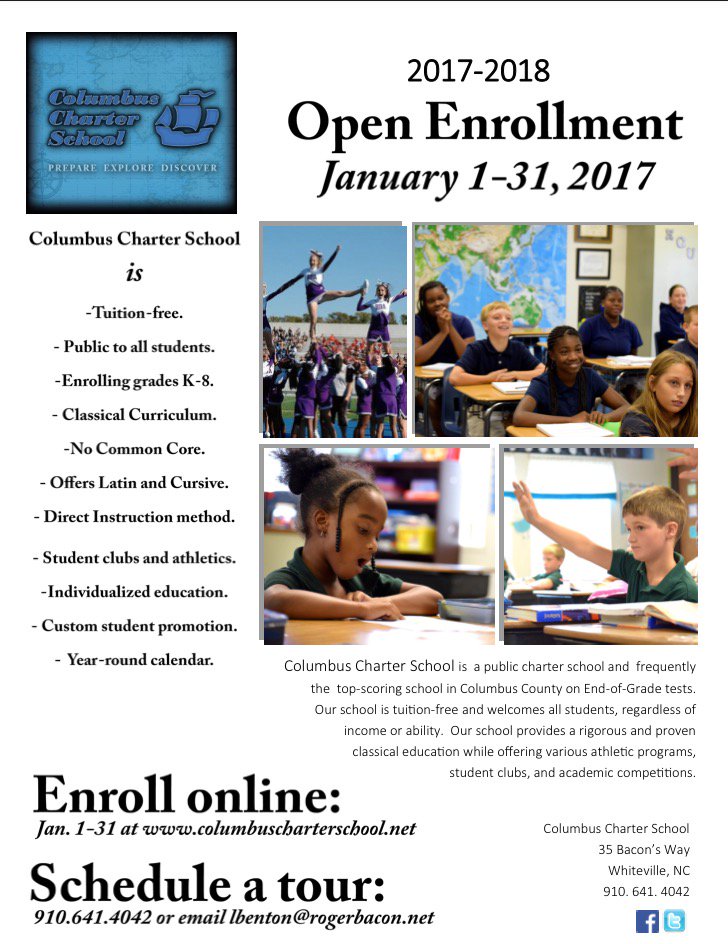 Columbus Charter School
PREPARE EXPLORE DISCOVER

2017-2018
Open Enrollment
January 1-31, 2017

Columbus Charter School
is
-Tuition-free.
- Public to all students.
-Enrolling grades K-8.
- Classical Curriculum.
-No Common Core.
- Offers Latin and Cursive.
- Direct Instruction method.
- Student clubs and athletics.
-Individualized education.
- Custom student promotion.
- Year-round calendar.

Columbus Charter School is a public charter school and frequently the top-scoring school in Columbus County on End-of-Grade tests. Our school is tuition-free and welcomes all students, regardless of income or ability. Our school provides a rigorous and proven classical education while offering various athletic programs, student clubs, and academic competitions.

Enroll online:
Jan. 1-31 at www.columbuscharterschool.net

Schedule a tour:
910.641.4042 or email lbenton@rogerbacon.net

Columbus Charter School
35 Bacon's Way
Whiteville, NC
910. 641. 4042